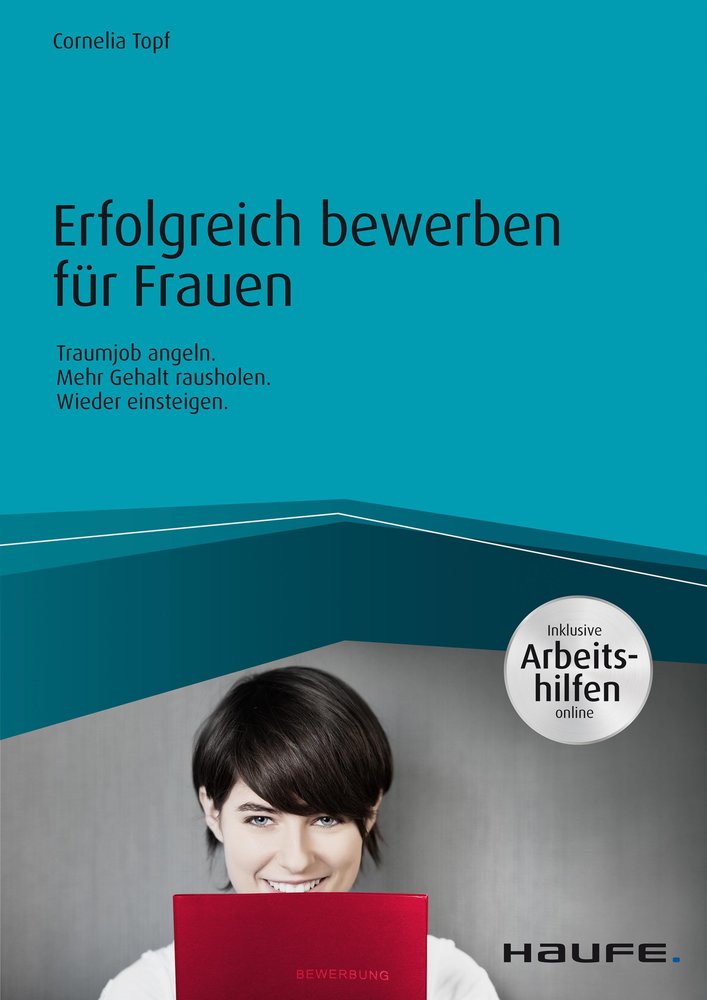 Cornelia Topf

Erfolgreich bewerben für Frauen

Traumjob angeln.
Mehr Gehalt rausholen.
Wieder einsteigen.

Inklusive Arbeitshilfen online

BEWERBUNG

HAUFE.